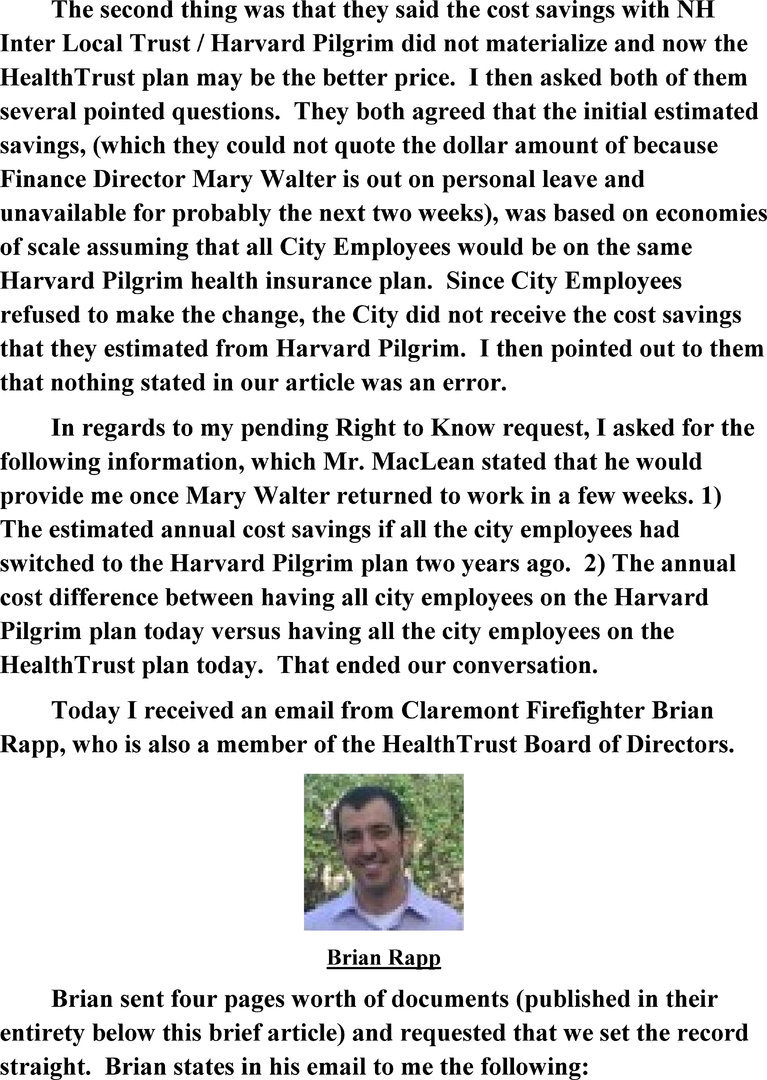 The second thing was that they said the cost savings with NH Inter Local Trust / Harvard Pilgrim did not materialize and now the HealthTrust plan may be the better price. I then asked both of them several pointed questions. They both agreed that the initial estimated savings, (which they could not quote the dollar amount of because Finance Director Mary Walter is out on personal leave and unavailable for probably the next two weeks), was based on economies of scale assuming that all City Employees would be on the same Harvard Pilgrim health insurance plan. Since City Employees refused to make the change, the City did not receive the cost savings that they estimated from Harvard Pilgrim. I then pointed out to them that nothing stated in our article was an error.

In regards to my pending Right to Know request, I asked for the following information, which Mr. MacLean stated that he would provide me once Mary Walter returned to work in a few weeks. 1) The estimated annual cost savings if all the city employees had switched to the Harvard Pilgrim plan two years ago. 2) The annual cost difference between having all city employees on the Harvard Pilgrim plan today versus having all the city employees on the HealthTrust plan today. That ended our conversation.

Today I received an email from Claremont Firefighter Brian Rapp, who is also a member of the HealthTrust Board of Directors.

Brian Rapp

Brian sent four pages worth of documents (published in their entirety below this brief article) and requested that we set the record straight. Brian states in his email to me the following: